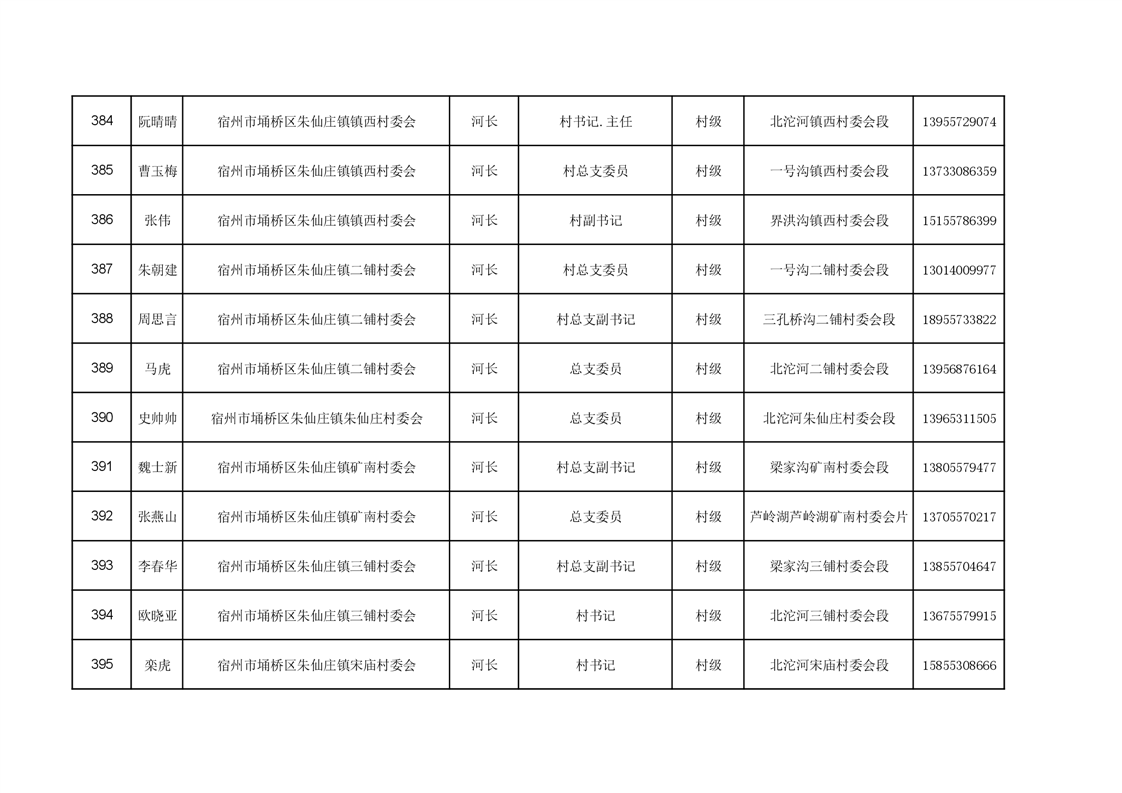 | 384 | 阮晴晴 | 宿州市埇桥区朱仙庄镇镇西村委会 | 河长 | 村书记.主任 | 村级 | 北沱河镇西村委会段 | 13955729074 |
|---|---|---|---|---|---|---|---|
| 385 | 曹玉梅 | 宿州市埇桥区朱仙庄镇镇西村委会 | 河长 | 村总支委员 | 村级 | 一号沟镇西村委会段 | 13733086359 |
| 386 | 张伟 | 宿州市埇桥区朱仙庄镇镇西村委会 | 河长 | 村副书记 | 村级 | 界洪沟镇西村委会段 | 15155786399 |
| 387 | 朱朝建 | 宿州市埇桥区朱仙庄镇二铺村委会 | 河长 | 村总支委员 | 村级 | 一号沟二铺村委会段 | 13014009977 |
| 388 | 周思言 | 宿州市埇桥区朱仙庄镇二铺村委会 | 河长 | 村总支副书记 | 村级 | 三孔桥沟二铺村委会段 | 18955733822 |
| 389 | 马虎 | 宿州市埇桥区朱仙庄镇二铺村委会 | 河长 | 总支委员 | 村级 | 北沱河二铺村委会段 | 13956876164 |
| 390 | 史帅帅 | 宿州市埇桥区朱仙庄镇朱仙庄村委会 | 河长 | 总支委员 | 村级 | 北沱河朱仙庄村委会段 | 13965311505 |
| 391 | 魏士新 | 宿州市埇桥区朱仙庄镇矿南村委会 | 河长 | 村总支副书记 | 村级 | 梁家沟矿南村委会段 | 13805579477 |
| 392 | 张燕山 | 宿州市埇桥区朱仙庄镇矿南村委会 | 河长 | 总支委员 | 村级 | 芦岭湖芦岭湖矿南村委会片 | 13705570217 |
| 393 | 李春华 | 宿州市埇桥区朱仙庄镇三铺村委会 | 河长 | 村总支副书记 | 村级 | 梁家沟三铺村委会段 | 13855704647 |
| 394 | 欧晓亚 | 宿州市埇桥区朱仙庄镇三铺村委会 | 河长 | 村书记 | 村级 | 北沱河三铺村委会段 | 13675579915 |
| 395 | 栾虎 | 宿州市埇桥区朱仙庄镇宋庙村委会 | 河长 | 村书记 | 村级 | 北沱河宋庙村委会段 | 15855308666 |